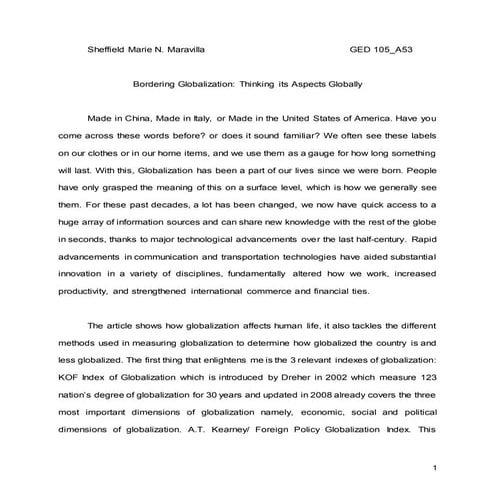 Sheffield Marie N. Maravilla GED 105_A53

Bordering Globalization: Thinking its Aspects Globally

Made in China, Made in Italy, or Made in the United States of America. Have you come across these words before? or does it sound familiar? We often see these labels on our clothes or in our home items, and we use them as a gauge for how long something will last. With this, Globalization has been a part of our lives since we were born. People have only grasped the meaning of this on a surface level, which is how we generally see them. For these past decades, a lot has been changed, we now have quick access to a huge array of information sources and can share new knowledge with the rest of the globe in seconds, thanks to major technological advancements over the last half-century. Rapid advancements in communication and transportation technologies have aided substantial innovation in a variety of disciplines, fundamentally altered how we work, increased productivity, and strengthened international commerce and financial ties.

The article shows how globalization affects human life, it also tackles the different methods used in measuring globalization to determine how globalized the country is and less globalized. The first thing that enlightens me is the 3 relevant indexes of globalization: KOF Index of Globalization which is introduced by Dreher in 2002 which measure 123 nation's degree of globalization for 30 years and updated in 2008 already covers the three most important dimensions of globalization namely, economic, social and political dimensions of globalization. A.T. Kearney/ Foreign Policy Globalization Index. This

1